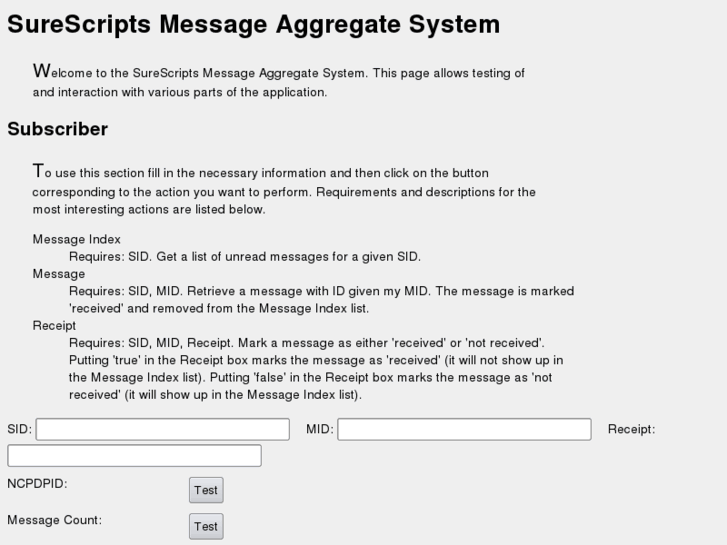 SureScripts Message Aggregate System

Welcome to the SureScripts Message Aggregate System. This page allows testing of and interaction with various parts of the application.

Subscriber

To use this section fill in the necessary information and then click on the button corresponding to the action you want to perform. Requirements and descriptions for the most interesting actions are listed below.

Message Index
Requires: SID. Get a list of unread messages for a given SID.
Message
Requires: SID, MID. Retrieve a message with ID given my MID. The message is marked 'received' and removed from the Message Index list.
Receipt
Requires: SID, MID, Receipt. Mark a message as either 'received' or 'not received'. Putting 'true' in the Receipt box marks the message as 'received' (it will not show up in the Message Index list). Putting 'false' in the Receipt box marks the message as 'not received' (it will show up in the Message Index list).

SID: MID: Receipt:

NCPDPID: Test

Message Count: Test